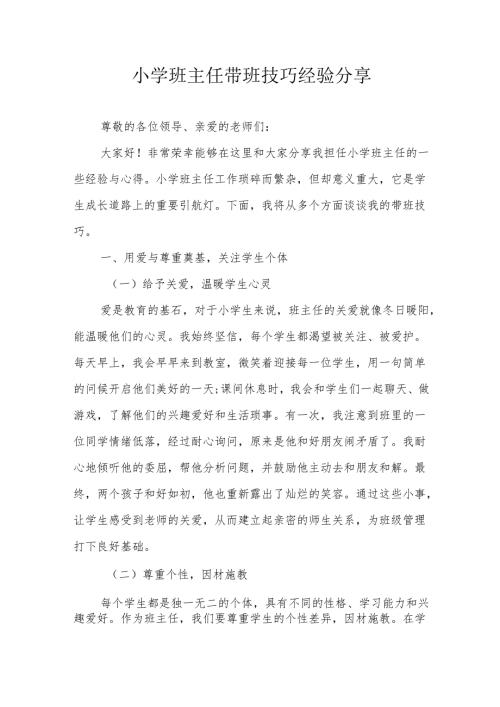 小学班主任带班技巧经验分享

尊敬的各位领导、亲爱的老师们:

大家好!非常荣幸能够在这里和大家分享我担任小学班主任的一些经验与心得。小学班主任工作琐碎而繁杂，但却意义重大，它是学生成长道路上的重要引航灯。下面，我将从多个方面谈谈我的带班技巧。

一、用爱与尊重奠基，关注学生个体

(一)给予关爱，温暖学生心灵

爱是教育的基石，对于小学生来说，班主任的关爱就像冬日暖阳，能温暖他们的心灵。我始终坚信，每个学生都渴望被关注、被爱护。每天早上，我会早早来到教室，微笑着迎接每一位学生，用一句简单的问候开启他们美好的一天;课间休息时，我会和学生们一起聊天、做游戏，了解他们的兴趣爱好和生活琐事。有一次，我注意到班里的一位同学情绪低落，经过耐心询问，原来是他和好朋友闹矛盾了。我耐心地倾听他的委屈，帮他分析问题，并鼓励他主动去和朋友和解。最终，两个孩子和好如初，他也重新露出了灿烂的笑容。通过这些小事，让学生感受到老师的关爱，从而建立起亲密的师生关系，为班级管理打下良好基础。

(二)尊重个性，因材施教

每个学生都是独一无二的个体，具有不同的性格、学习能力和兴趣爱好。作为班主任，我们要尊重学生的个性差异，因材施教。在学